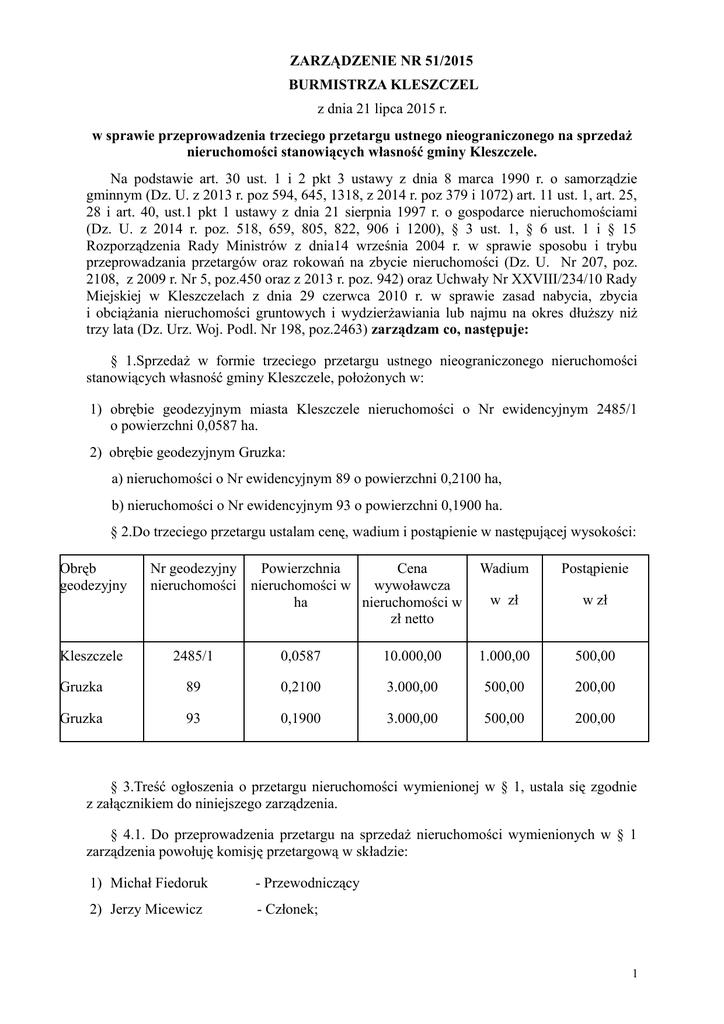 ZARZĄDZENIE NR 51/2015
BURMISTRZA KLESZCZEL
z dnia 21 lipca 2015 r.

w sprawie przeprowadzenia trzeciego przetargu ustnego nieograniczonego na sprzedaż nieruchomości stanowiących własność gminy Kleszczele.

Na podstawie art. 30 ust. 1 i 2 pkt 3 ustawy z dnia 8 marca 1990 r. o samorządzie gminnym (Dz. U. z 2013 r. poz 594, 645, 1318, z 2014 r. poz 379 i 1072) art. 11 ust. 1, art. 25, 28 i art. 40, ust.1 pkt 1 ustawy z dnia 21 sierpnia 1997 r. o gospodarce nieruchomościami (Dz. U. z 2014 r. poz. 518, 659, 805, 822, 906 i 1200), § 3 ust. 1, § 6 ust. 1 i § 15 Rozporządzenia Rady Ministrów z dnia14 września 2004 r. w sprawie sposobu i trybu przeprowadzania przetargów oraz rokowań na zbycie nieruchomości (Dz. U. Nr 207, poz. 2108, z 2009 r. Nr 5, poz.450 oraz z 2013 r. poz. 942) oraz Uchwały Nr XXVIII/234/10 Rady Miejskiej w Kleszczelach z dnia 29 czerwca 2010 r. w sprawie zasad nabycia, zbycia i obciążania nieruchomości gruntowych i wydzierżawiania lub najmu na okres dłuższy niż trzy lata (Dz. Urz. Woj. Podl. Nr 198, poz.2463) zarządzam co, następuje:

§ 1.Sprzedaż w formie trzeciego przetargu ustnego nieograniczonego nieruchomości stanowiących własność gminy Kleszczele, położonych w:

1) obrębie geodezyjnym miasta Kleszczele nieruchomości o Nr ewidencyjnym 2485/1 o powierzchni 0,0587 ha.

2) obrębie geodezyjnym Gruzka:

a) nieruchomości o Nr ewidencyjnym 89 o powierzchni 0,2100 ha,

b) nieruchomości o Nr ewidencyjnym 93 o powierzchni 0,1900 ha.

§ 2.Do trzeciego przetargu ustalam cenę, wadium i postąpienie w następującej wysokości:

| Obręb geodezyjny | Nr geodezyjny nieruchomości | Powierzchnia nieruchomości w ha | Cena wywoławcza nieruchomości w zł netto | Wadium w zł | Postąpienie w zł |
|---|---|---|---|---|---|
| Kleszczele | 2485/1 | 0,0587 | 10.000,00 | 1.000,00 | 500,00 |
| Gruzka | 89 | 0,2100 | 3.000,00 | 500,00 | 200,00 |
| Gruzka | 93 | 0,1900 | 3.000,00 | 500,00 | 200,00 |

§ 3.Treść ogłoszenia o przetargu nieruchomości wymienionej w § 1, ustala się zgodnie z załącznikiem do niniejszego zarządzenia.

§ 4.1. Do przeprowadzenia przetargu na sprzedaż nieruchomości wymienionych w § 1 zarządzenia powołuję komisję przetargową w składzie:

1) Michał Fiedoruk - Przewodniczący

2) Jerzy Micewicz - Członek;

1